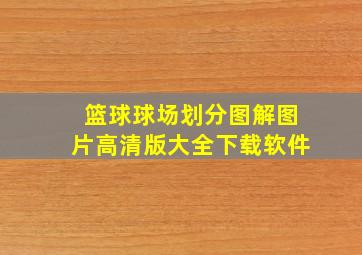 篮球球场划分图解图片高清版大全下载软件